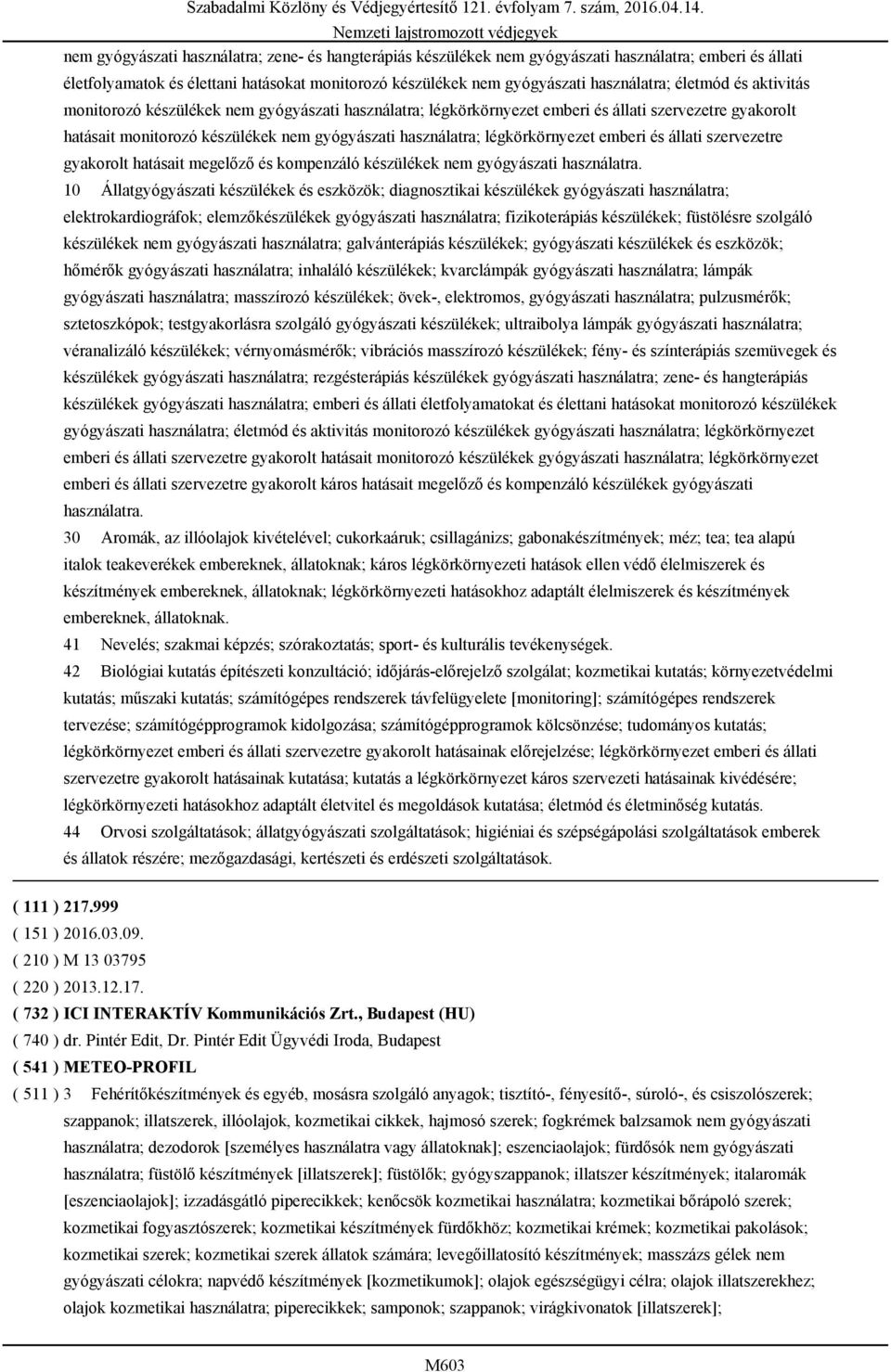 Szabadalmi Közlöny és Védjegyértesítő 121. évfolyam 7. szám, 2016.04.14.
Nemzeti lajstromozott védjegyek

nem gyógyászati használatra; zene- és hangterápiás készülékek nem gyógyászati használatra; emberi és állati életfolyamatok és élettani hatásokat monitorozó készülékek nem gyógyászati használatra; életmód és aktivitás monitorozó készülékek nem gyógyászati használatra; légkörkörnyezet emberi és állati szervezetre gyakorolt hatásait monitorozó készülékek nem gyógyászati használatra; légkörkörnyezet emberi és állati szervezetre gyakorolt hatásait megelőző és kompenzáló készülékek nem gyógyászati használatra.

10 Állatgyógyászati készülékek és eszközök; diagnosztikai készülékek gyógyászati használatra; elektrokardiográfok; elemzőkészülékek gyógyászati használatra; fizikoterápiás készülékek; füstölésre szolgáló készülékek nem gyógyászati használatra; galvánterápiás készülékek; gyógyászati készülékek és eszközök; hőmérők gyógyászati használatra; inhaláló készülékek; kvarclámpák gyógyászati használatra; lámpák gyógyászati használatra; masszírozó készülékek; övek-, elektromos, gyógyászati használatra; pulzusmérők; sztetoszkópok; testgyakorlásra szolgáló gyógyászati készülékek; ultraibolya lámpák gyógyászati használatra; véranalizáló készülékek; vérnyomásmérők; vibrációs masszírozó készülékek; fény- és színterápiás szemüvegek és készülékek gyógyászati használatra; rezgésterápiás készülékek gyógyászati használatra; zene- és hangterápiás készülékek gyógyászati használatra; emberi és állati életfolyamatokat és élettani hatásokat monitorozó készülékek gyógyászati használatra; életmód és aktivitás monitorozó készülékek gyógyászati használatra; légkörkörnyezet emberi és állati szervezetre gyakorolt hatásait monitorozó készülékek gyógyászati használatra; légkörkörnyezet emberi és állati szervezetre gyakorolt káros hatásait megelőző és kompenzáló készülékek gyógyászati használatra.

30 Aromák, az illóolajok kivételével; cukorkaáruk; csillagánizs; gabonakészítmények; méz; tea; tea alapú italok teakeverékek embereknek, állatoknak; káros légkörkörnyezeti hatások ellen védő élelmiszerek és készítmények embereknek, állatoknak; légkörkörnyezeti hatásokhoz adaptált élelmiszerek és készítmények embereknek, állatoknak.

41 Nevelés; szakmai képzés; szórakoztatás; sport- és kulturális tevékenységek.

42 Biológiai kutatás építészeti konzultáció; időjárás-előrejelző szolgálat; kozmetikai kutatás; környezetvédelmi kutatás; műszaki kutatás; számítógépes rendszerek távfelügyelete [monitoring]; számítógépes rendszerek tervezése; számítógépprogramok kidolgozása; számítógépprogramok kölcsönzése; tudományos kutatás; légkörkörnyezet emberi és állati szervezetre gyakorolt hatásainak előrejelzése; légkörkörnyezet emberi és állati szervezetre gyakorolt hatásainak kutatása; kutatás a légkörkörnyezet káros szervezeti hatásainak kivédésére; légkörkörnyezeti hatásokhoz adaptált életvitel és megoldások kutatása; életmód és életminőség kutatás.

44 Orvosi szolgáltatások; állatgyógyászati szolgáltatások; higiéniai és szépségápolási szolgáltatások emberek és állatok részére; mezőgazdasági, kertészeti és erdészeti szolgáltatások.

( 111 ) 217.999
( 151 ) 2016.03.09.
( 210 ) M 13 03795
( 220 ) 2013.12.17.
( 732 ) ICI INTERAKTÍV Kommunikációs Zrt., Budapest (HU)
( 740 ) dr. Pintér Edit, Dr. Pintér Edit Ügyvédi Iroda, Budapest
( 541 ) METEO-PROFIL
( 511 ) 3 Fehérítőkészítmények és egyéb, mosásra szolgáló anyagok; tisztító-, fényesítő-, súroló-, és csiszolószerek; szappanok; illatszerek, illóolajok, kozmetikai cikkek, hajmosó szerek; fogkrémek balzsamok nem gyógyászati használatra; dezodorok [személyes használatra vagy állatoknak]; eszenciaolajok; fürdősók nem gyógyászati használatra; füstölő készítmények [illatszerek]; füstölők; gyógyszappanok; illatszer készítmények; italaromák [eszenciaolajok]; izzadásgátló piperecikkek; kenőcsök kozmetikai használatra; kozmetikai bőrápoló szerek; kozmetikai fogyasztószerek; kozmetikai készítmények fürdőkhöz; kozmetikai krémek; kozmetikai pakolások; kozmetikai szerek; kozmetikai szerek állatok számára; levegőillatosító készítmények; masszázs gélek nem gyógyászati célokra; napvédő készítmények [kozmetikumok]; olajok egészségügyi célra; olajok illatszerekhez; olajok kozmetikai használatra; piperecikkek; samponok; szappanok; virágkivonatok [illatszerek];

M603